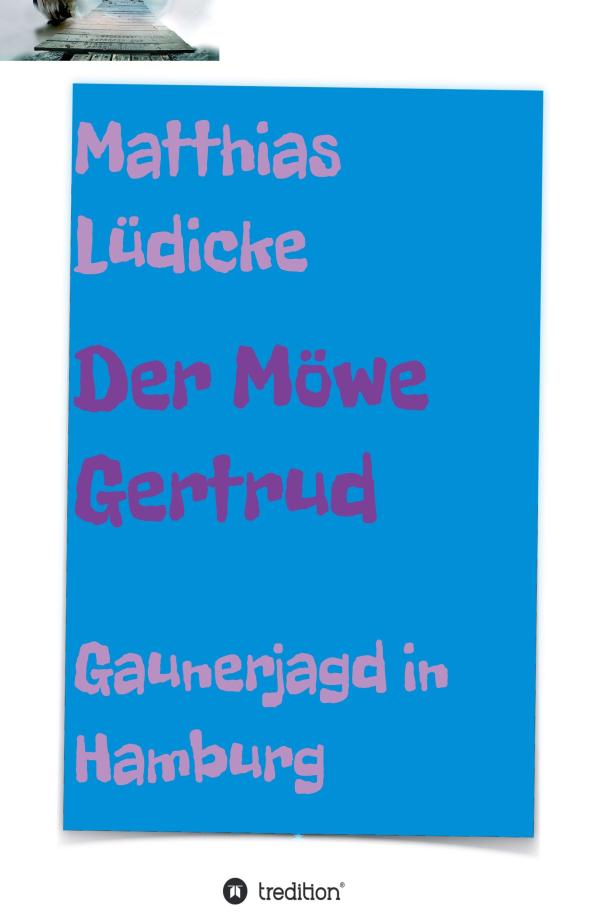 Matthias Lüdicke

Der Möwe Gertrud

Gaunerjagd in Hamburg

tredition®